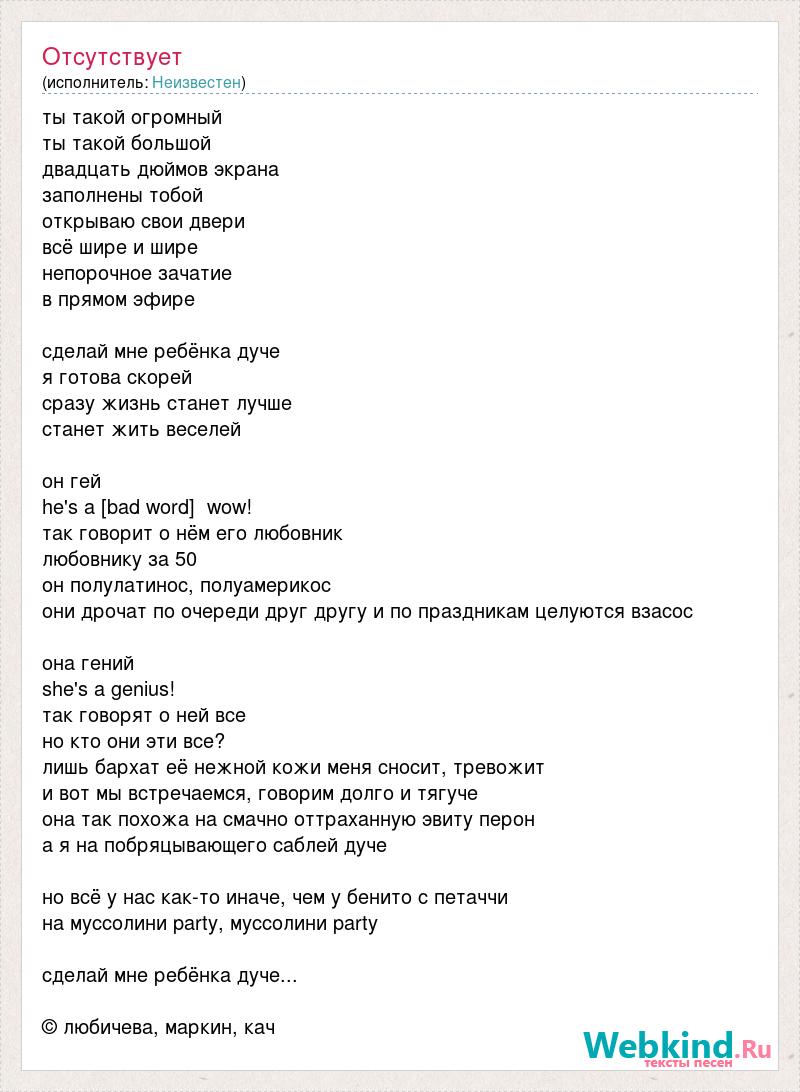 Отсутствует
(исполнитель: Неизвестен)

ты такой огромный
ты такой большой
двадцать дюймов экрана
заполнены тобой
открываю свои двери
всё шире и шире
непорочное зачатие
в прямом эфире

сделай мне ребёнка дуче
я готова скорей
сразу жизнь станет лучше
станет жить веселей

он гей
he's a [bad word]  wow!
так говорит о нём его любовник
любовнику за 50
он полулатинос, полуамерикос
они дрочат по очереди друг другу и по праздникам целуются взасос

она гений
she's a genius!
так говорят о ней все
но кто они эти все?
лишь бархат её нежной кожи меня сносит, тревожит
и вот мы встречаемся, говорим долго и тягуче
она так похожа на смачно оттраханную эвиту перон
а я на побряцывающего саблей дуче

но всё у нас как-то иначе, чем у бенито с петаччи
на муссолини party, муссолини party

сделай мне ребёнка дуче...

© любичева, маркин, кач

Webkind.Ru
тексты песен